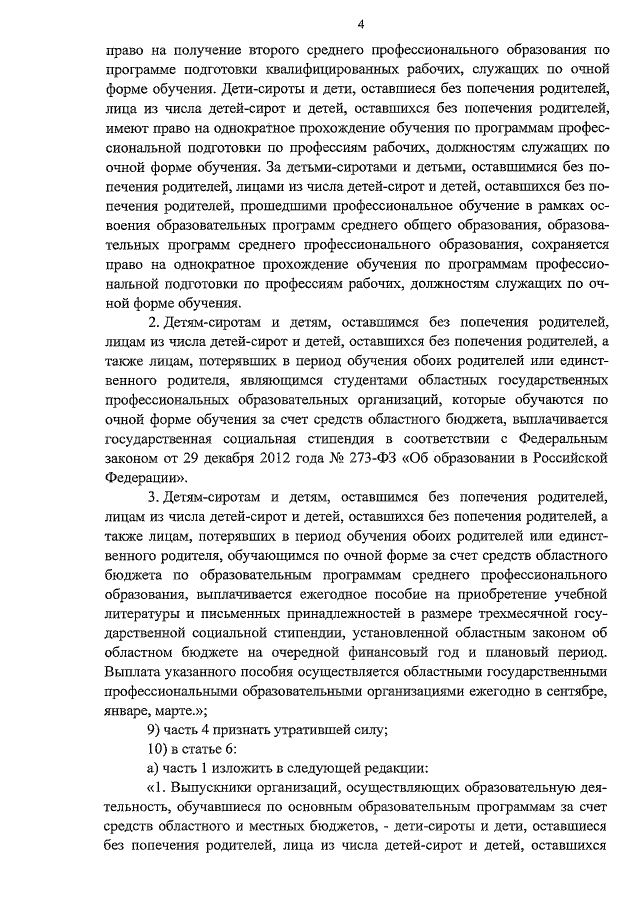 4

право на получение второго среднего профессионального образования по программе подготовки квалифицированных рабочих, служащих по очной форме обучения. Дети-сироты и дети, оставшиеся без попечения родителей, лица из числа детей-сирот и детей, оставшихся без попечения родителей, имеют право на однократное прохождение обучения по программам профессиональной подготовки по профессиям рабочих, должностям служащих по очной форме обучения. За детьми-сиротами и детьми, оставшимися без попечения родителей, лицами из числа детей-сирот и детей, оставшихся без попечения родителей, прошедшими профессиональное обучение в рамках освоения образовательных программ среднего общего образования, образовательных программ среднего профессионального образования, сохраняется право на однократное прохождение обучения по программам профессиональной подготовки по профессиям рабочих, должностям служащих по очной форме обучения.

2. Детям-сиротам и детям, оставшимся без попечения родителей, лицам из числа детей-сирот и детей, оставшихся без попечения родителей, а также лицам, потерявших в период обучения обоих родителей или единственного родителя, являющимся студентами областных государственных профессиональных образовательных организаций, которые обучаются по очной форме обучения за счет средств областного бюджета, выплачивается государственная социальная стипендия в соответствии с Федеральным законом от 29 декабря 2012 года № 273-ФЗ «Об образовании в Российской Федерации».

3. Детям-сиротам и детям, оставшимся без попечения родителей, лицам из числа детей-сирот и детей, оставшихся без попечения родителей, а также лицам, потерявших в период обучения обоих родителей или единственного родителя, обучающимся по очной форме за счет средств областного бюджета по образовательным программам среднего профессионального образования, выплачивается ежегодное пособие на приобретение учебной литературы и письменных принадлежностей в размере трехмесячной государственной социальной стипендии, установленной областным законом об областном бюджете на очередной финансовый год и плановый период. Выплата указанного пособия осуществляется областными государственными профессиональными образовательными организациями ежегодно в сентябре, январе, марте.»;

9) часть 4 признать утратившей силу;

10) в статье 6:

а) часть 1 изложить в следующей редакции:

«1. Выпускники организаций, осуществляющих образовательную деятельность, обучавшиеся по основным образовательным программам за счет средств областного и местных бюджетов, - дети-сироты и дети, оставшиеся без попечения родителей, лица из числа детей-сирот и детей, оставшихся